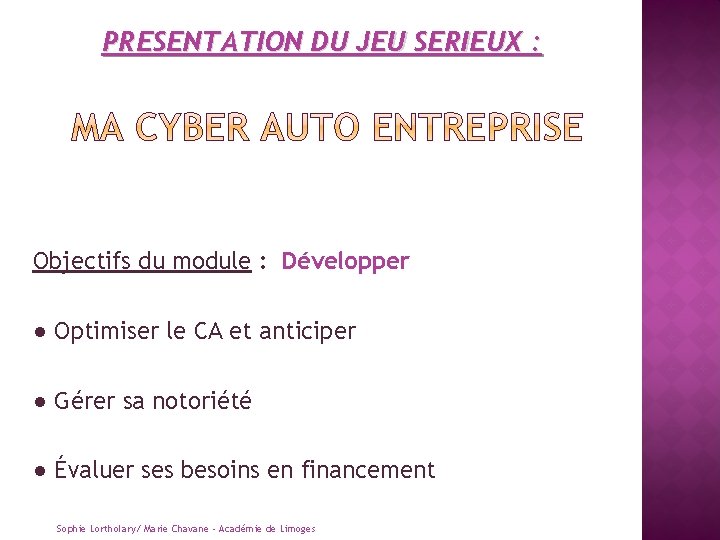 PRESENTATION DU JEU SERIEUX :

MA CYBER AUTO ENTREPRISE

Objectifs du module : Développer

• Optimiser le CA et anticiper

• Gérer sa notoriété

• Évaluer ses besoins en financement

Sophie Lortholary/ Marie Chavane - Académie de Limoges